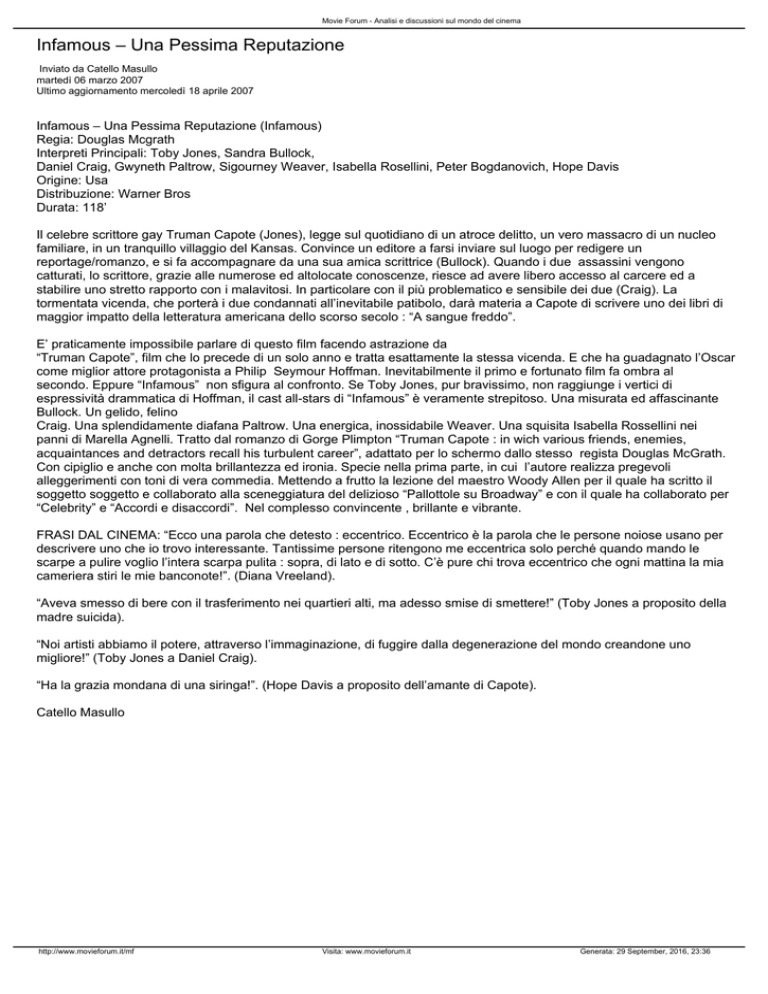 Movie Forum - Analisi e discussioni sul mondo del cinema

Infamous – Una Pessima Reputazione

Inviato da Catello Masullo
martedì 06 marzo 2007
Ultimo aggiornamento mercoledì 18 aprile 2007

Infamous – Una Pessima Reputazione (Infamous)
Regia: Douglas Mcgrath
Interpreti Principali: Toby Jones, Sandra Bullock,
Daniel Craig, Gwyneth Paltrow, Sigourney Weaver, Isabella Rosellini, Peter Bogdanovich, Hope Davis
Origine: Usa
Distribuzione: Warner Bros
Durata: 118'

Il celebre scrittore gay Truman Capote (Jones), legge sul quotidiano di un atroce delitto, un vero massacro di un nucleo familiare, in un tranquillo villaggio del Kansas. Convince un editore a farsi inviare sul luogo per redigere un reportage/romanzo, e si fa accompagnare da una sua amica scrittrice (Bullock). Quando i due assassini vengono catturati, lo scrittore, grazie alle numerose ed altolocate conoscenze, riesce ad avere libero accesso al carcere ed a stabilire uno stretto rapporto con i malavitosi. In particolare con il più problematico e sensibile dei due (Craig). La tormentata vicenda, che porterà i due condannati all'inevitabile patibolo, darà materia a Capote di scrivere uno dei libri di maggior impatto della letteratura americana dello scorso secolo : "A sangue freddo".

E' praticamente impossibile parlare di questo film facendo astrazione da
"Truman Capote", film che lo precede di un solo anno e tratta esattamente la stessa vicenda. E che ha guadagnato l'Oscar come miglior attore protagonista a Philip Seymour Hoffman. Inevitabilmente il primo e fortunato film fa ombra al secondo. Eppure "Infamous" non sfigura al confronto. Se Toby Jones, pur bravissimo, non raggiunge i vertici di espressività drammatica di Hoffman, il cast all-stars di "Infamous" è veramente strepitoso. Una misurata ed affascinante Bullock. Un gelido, felino
Craig. Una splendidamente diafana Paltrow. Una energica, inossidabile Weaver. Una squisita Isabella Rossellini nei panni di Marella Agnelli. Tratto dal romanzo di Gorge Plimpton "Truman Capote : in wich various friends, enemies, acquaintances and detractors recall his turbulent career", adattato per lo schermo dallo stesso regista Douglas McGrath. Con cipiglio e anche con molta brillantezza ed ironia. Specie nella prima parte, in cui l'autore realizza pregevoli alleggerimenti con toni di vera commedia. Mettendo a frutto la lezione del maestro Woody Allen per il quale ha scritto il soggetto soggetto e collaborato alla sceneggiatura del delizioso "Pallottole su Broadway" e con il quale ha collaborato per "Celebrity" e "Accordi e disaccordi". Nel complesso convincente , brillante e vibrante.

FRASI DAL CINEMA: "Ecco una parola che detesto : eccentrico. Eccentrico è la parola che le persone noiose usano per descrivere uno che io trovo interessante. Tantissime persone ritengono me eccentrica solo perché quando mando le scarpe a pulire voglio l'intera scarpa pulita : sopra, di lato e di sotto. C'è pure chi trova eccentrico che ogni mattina la mia cameriera stiri le mie banconote!". (Diana Vreeland).

"Aveva smesso di bere con il trasferimento nei quartieri alti, ma adesso smise di smettere!" (Toby Jones a proposito della madre suicida).

"Noi artisti abbiamo il potere, attraverso l'immaginazione, di fuggire dalla degenerazione del mondo creandone uno migliore!" (Toby Jones a Daniel Craig).

"Ha la grazia mondana di una siringa!". (Hope Davis a proposito dell'amante di Capote).

Catello Masullo

http://www.movieforum.it/mf Visita: www.movieforum.it Generata: 29 September, 2016, 23:36